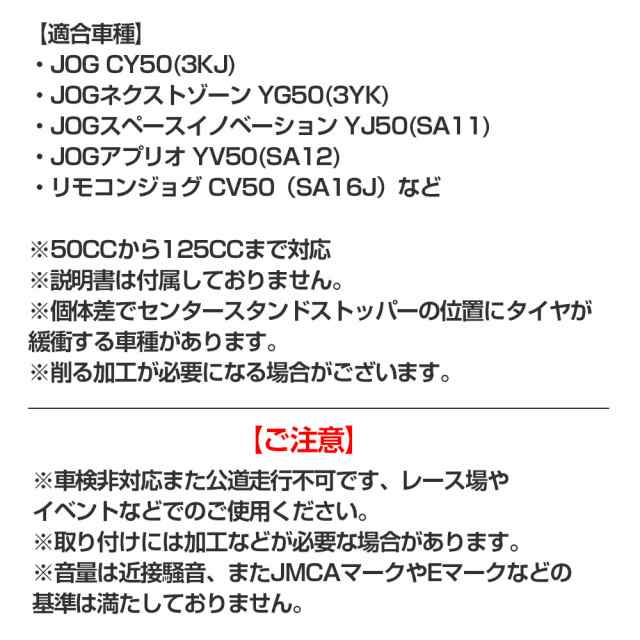 【適合車種】
・JOG CY50(3KJ)
・JOGネクストゾーン YG50(3YK)
・JOGスペースイノベーション YJ50(SA11)
・JOGアプリオ YV50(SA12)
・リモコンジョグ CV50（SA16J）など

※50CCから125CCまで対応
※説明書は付属しておりません。
※個体差でセンタースタンドストッパーの位置にタイヤが緩衝する車種があります。
※削る加工が必要になる場合がございます。

【ご注意】
※車検非対応また公道走行不可です、レース場やイベントなどでのご使用ください。
※取り付けには加工などが必要な場合があります。
※音量は近接騒音、またJMCAマークやEマークなどの基準は満たしておりません。